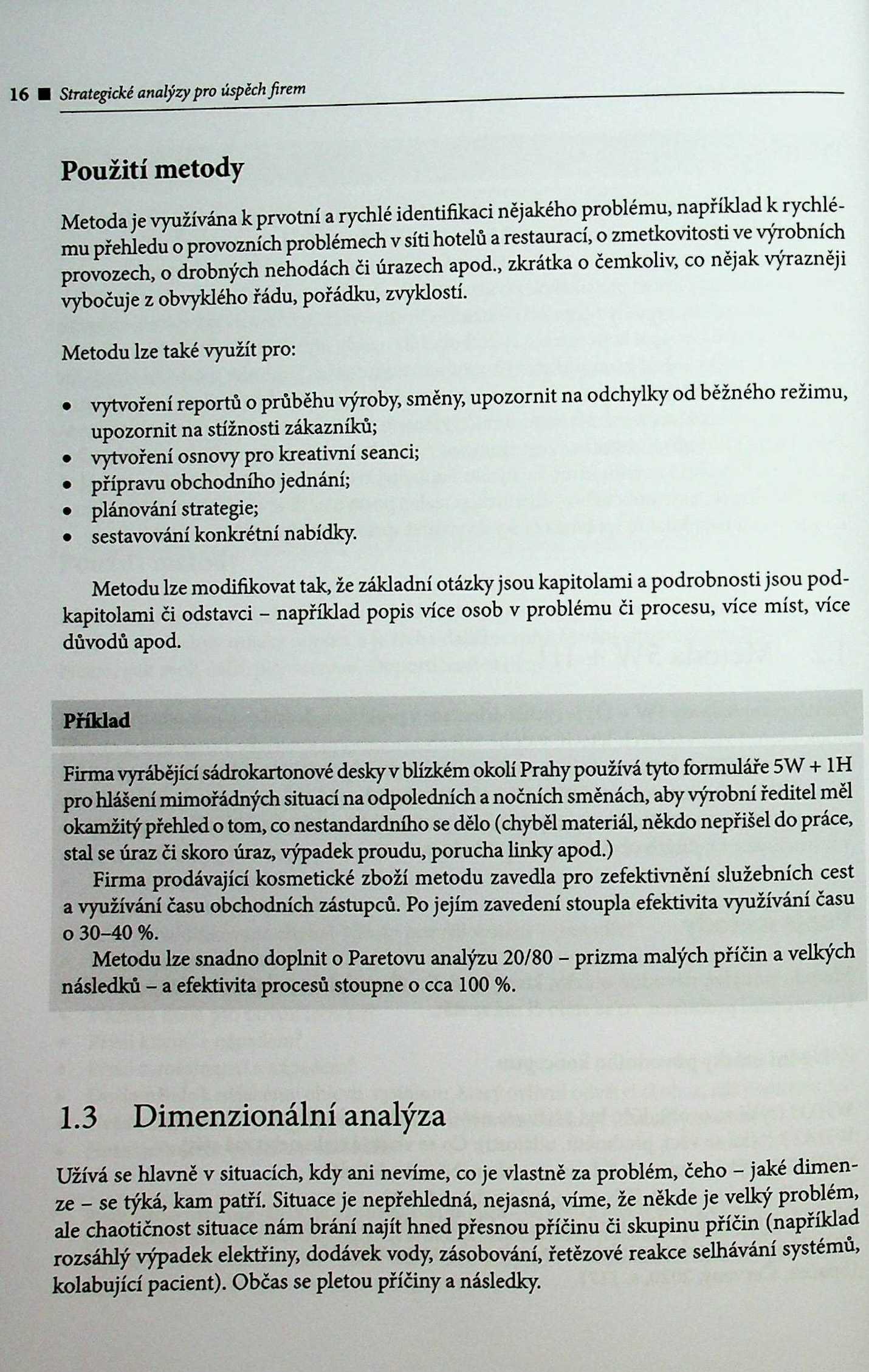 16 ■ Strategické analýzy pro úspěch firem

Použití metody

Metoda je využívána k prvotní a rychlé identifikaci nějakého problému, například k rychlému přehledu o provozních problémech v síti hotelů a restaurací, o zmetkovitosti ve výrobních provozech, o drobných nehodách či úrazech apod., zkrátka o čemkoliv, co nějak výrazněji vybočuje z obvyklého řádu, pořádku, zvyklostí.

Metodu lze také využít pro:

• vytvoření reportů o průběhu výroby, směny, upozornit na odchylky od běžného režimu, upozornit na stížnosti zákazníků;
• vytvoření osnovy pro kreativní seanci;
• přípravu obchodního jednání;
• plánování strategie;
• sestavování konkrétní nabídky.

Metodu lze modifikovat tak, že základní otázky jsou kapitolami a podrobnosti jsou podkapitolami či odstavci – například popis více osob v problému či procesu, více míst, více důvodů apod.

Příklad

Firma vyrábějící sádrokartonové desky v blízkém okolí Prahy používá tyto formuláře 5W + 1H pro hlášení mimořádných situací na odpoledních a nočních směnách, aby výrobní ředitel měl okamžitý přehled o tom, co nestandardního se dělo (chyběl materiál, někdo nepřišel do práce, stal se úraz či skoro úraz, výpadek proudu, porucha linky apod.)

Firma prodávající kosmetické zboží metodu zavedla pro zefektivnění služebních cest a využívání času obchodních zástupců. Po jejím zavedení stoupla efektivita využívání času o 30–40 %.

Metodu lze snadno doplnit o Paretovu analýzu 20/80 – prizma malých příčin a velkých následků – a efektivita procesů stoupne o cca 100 %.

1.3 Dimenzionální analýza

Užívá se hlavně v situacích, kdy ani nevíme, co je vlastně za problém, čeho – jaké dimenze – se týká, kam patří. Situace je nepřehledná, nejasná, víme, že někde je velký problém, ale chaotičnost situace nám brání najít hned přesnou příčinu či skupinu příčin (například rozsáhlý výpadek elektřiny, dodávek vody, zásobování, řetězové reakce selhávání systémů, kolabující pacient). Občas se pletou příčiny a následky.